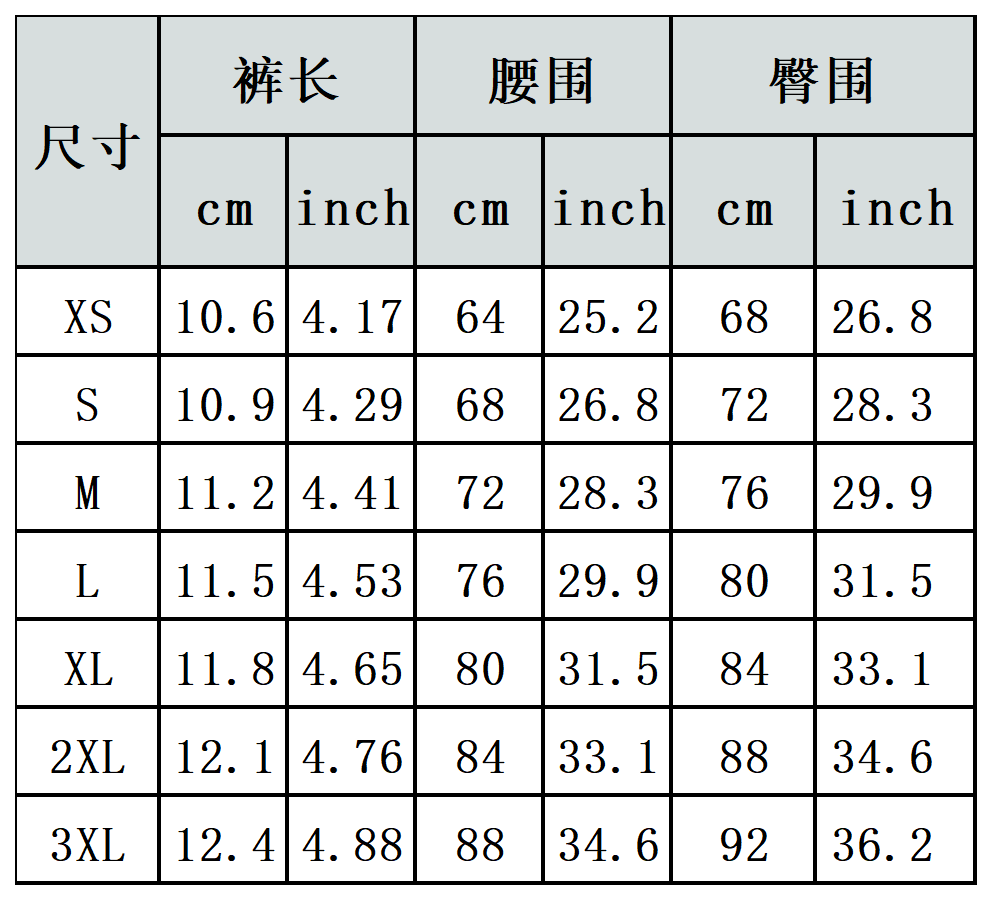 | 尺寸 | 裤长 | | 腰围 | | 臀围 | |
|---|---|---|---|---|---|---|
| | cm | inch | cm | inch | cm | inch |
| XS | 10.6 | 4.17 | 64 | 25.2 | 68 | 26.8 |
| S | 10.9 | 4.29 | 68 | 26.8 | 72 | 28.3 |
| M | 11.2 | 4.41 | 72 | 28.3 | 76 | 29.9 |
| L | 11.5 | 4.53 | 76 | 29.9 | 80 | 31.5 |
| XL | 11.8 | 4.65 | 80 | 31.5 | 84 | 33.1 |
| 2XL | 12.1 | 4.76 | 84 | 33.1 | 88 | 34.6 |
| 3XL | 12.4 | 4.88 | 88 | 34.6 | 92 | 36.2 |